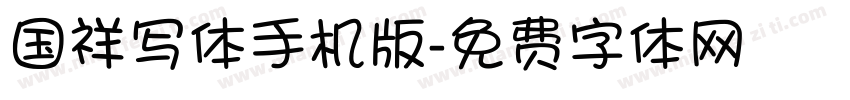 国祥写体手机版-免费字体网